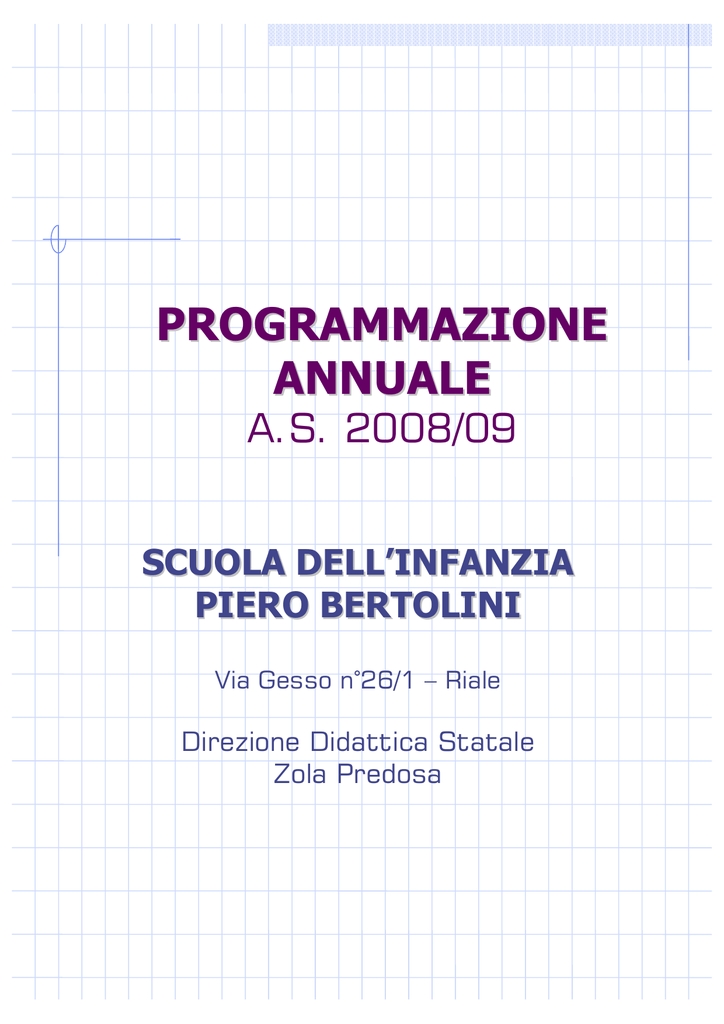 PROGRAMMAZIONE ANNUALE
A.S. 2008/09

SCUOLA DELL'INFANZIA PIERO BERTOLINI

Via Gesso n°26/1 – Riale

Direzione Didattica Statale
Zola Predosa